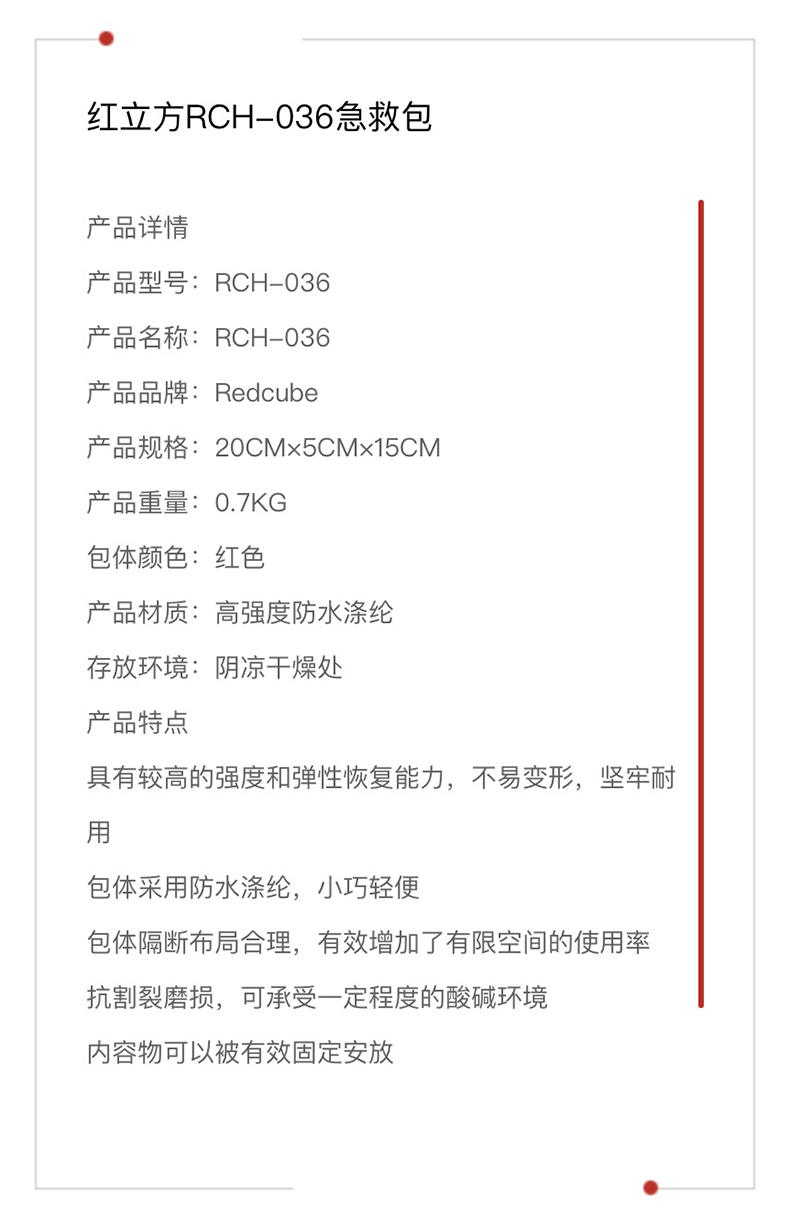 红立方RCH-036急救包

产品详情

产品型号：RCH-036

产品名称：RCH-036

产品品牌：Redcube

产品规格：20CM×5CM×15CM

产品重量：0.7KG

包体颜色：红色

产品材质：高强度防水涤纶

存放环境：阴凉干燥处

产品特点

具有较高的强度和弹性恢复能力，不易变形，坚牢耐用

包体采用防水涤纶，小巧轻便

包体隔断布局合理，有效增加了有限空间的使用率

抗割裂磨损，可承受一定程度的酸碱环境

内容物可以被有效固定安放